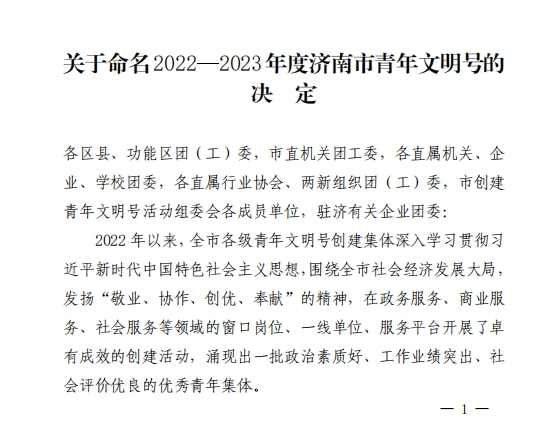 关于命名2022—2023年度济南市青年文明号的决　定

各区县、功能区团（工）委，市直机关团工委，各直属机关、企业、学校团委，各直属行业协会、两新组织团（工）委，市创建青年文明号活动组委会各成员单位，驻济有关企业团委：

2022年以来，全市各级青年文明号创建集体深入学习贯彻习近平新时代中国特色社会主义思想，围绕全市社会经济发展大局，发扬“敬业、协作、创优、奉献”的精神，在政务服务、商业服务、社会服务等领域的窗口岗位、一线单位、服务平台开展了卓有成效的创建活动，涌现出一批政治素质好、工作业绩突出、社会评价优良的优秀青年集体。

— 1 —